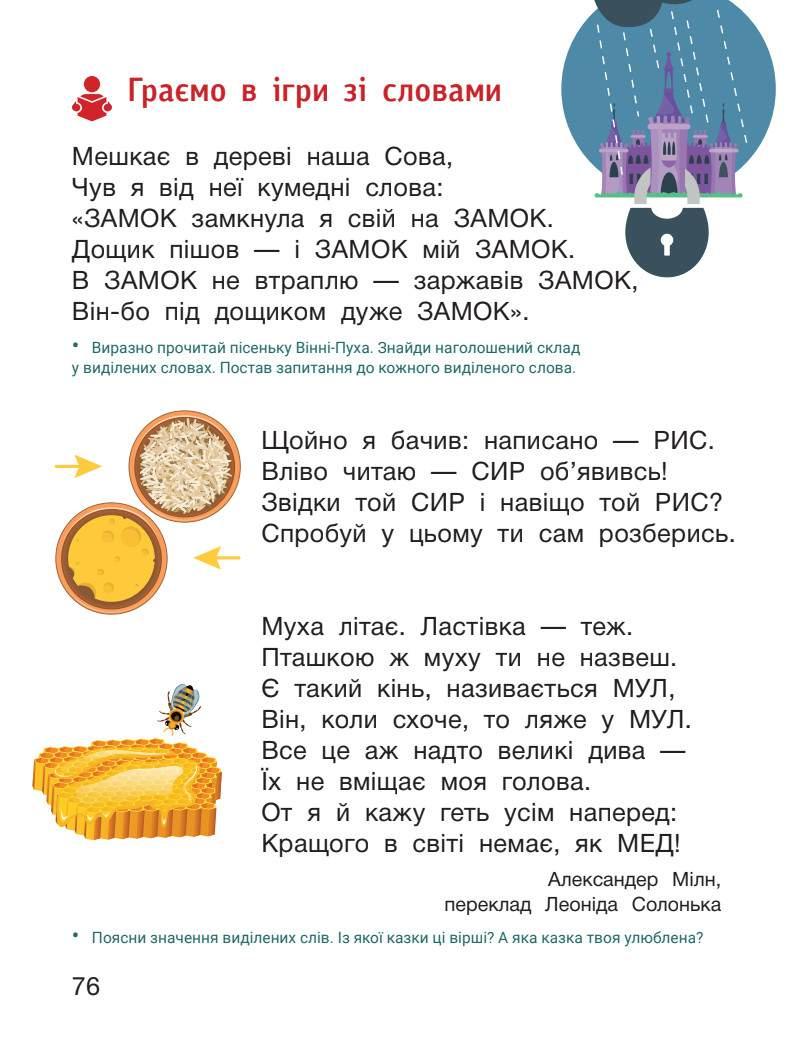 Граємо в ігри зі словами

Мешкає в дереві наша Сова,
Чув я від неї кумедні слова:
«ЗАМОК замкнула я свій на ЗАМОК.
Дощик пішов — і ЗАМОК мій ЗАМОК.
В ЗАМОК не втраплю — заржавів ЗАМОК,
Він-бо під дощиком дуже ЗАМОК».

• Виразно прочитай пісеньку Вінні-Пуха. Знайди наголошений склад у виділених словах. Постав запитання до кожного виділеного слова.

Щойно я бачив: написано — РИС.
Вліво читаю — СИР об'явивсь!
Звідки той СИР і навіщо той РИС?
Спробуй у цьому ти сам розберись.

Муха літає. Ластівка — теж.
Пташкою ж муху ти не назвеш.
Є такий кінь, називається МУЛ,
Він, коли схоче, то ляже у МУЛ.
Все це аж надто великі дива —
Їх не вміщає моя голова.
От я й кажу геть усім наперед:
Кращого в світі немає, як МЕД!

Александер Мілн,
переклад Леоніда Солонька

• Поясни значення виділених слів. Із якої казки ці вірші? А яка казка твоя улюблена?

76